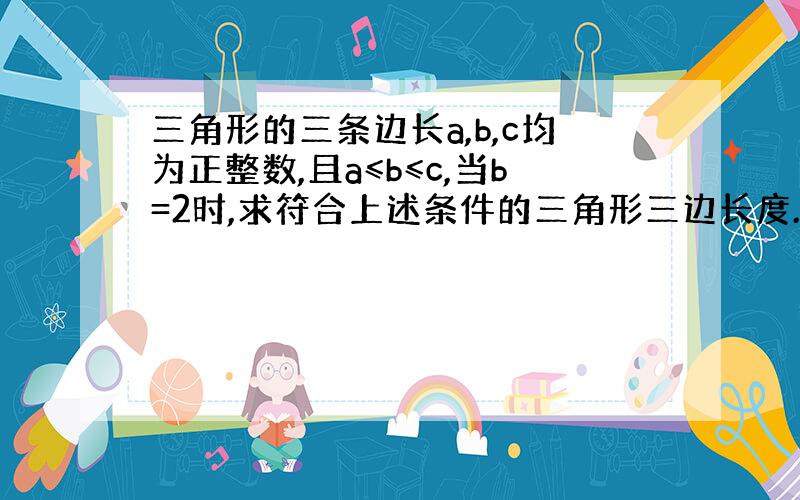 三角形的三条边长a,b,c均为正整数,且a≤b≤c,当b=2时,求符合上述条件的三角形三边长度.